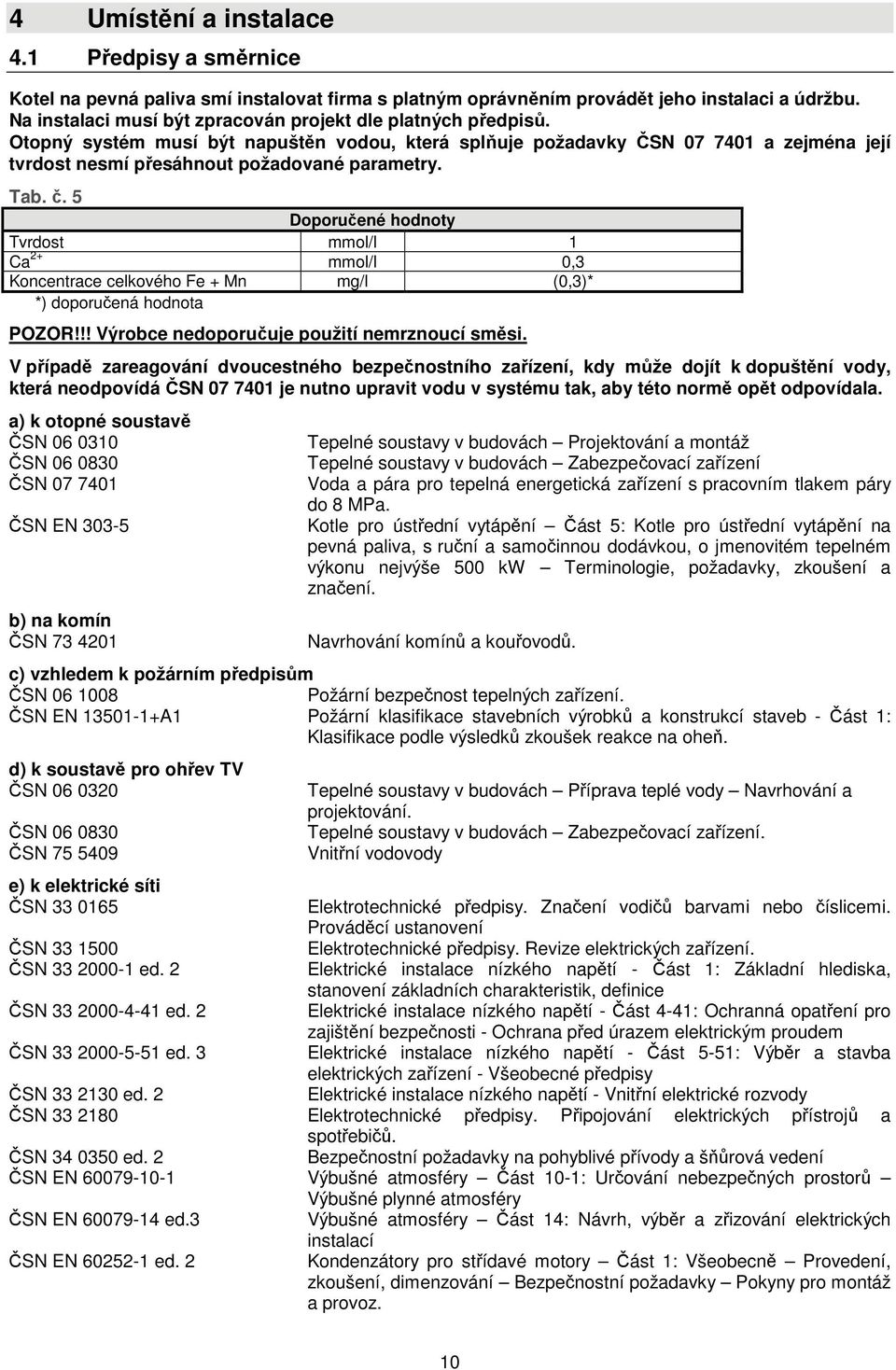 4 Umístění a instalace
4.1 Předpisy a směrnice

Kotel na pevná paliva smí instalovat firma s platným oprávněním provádět jeho instalaci a údržbu. Na instalaci musí být zpracován projekt dle platných předpisů.
Otopný systém musí být napuštěn vodou, která splňuje požadavky ČSN 07 7401 a zejména její tvrdost nesmí přesáhnout požadované parametry.

Tab. č. 5

| Doporučené hodnoty | | |
|---|---|---|
| Tvrdost | mmol/l | 1 |
| $Ca^{2+}$ | mmol/l | 0,3 |
| Koncentrace celkového Fe + Mn | mg/l | (0,3)* |

*) doporučená hodnota

POZOR!!! Výrobce nedoporučuje použití nemrznoucí směsi.

V případě zareagování dvoucestného bezpečnostního zařízení, kdy může dojít k dopuštění vody, která neodpovídá ČSN 07 7401 je nutno upravit vodu v systému tak, aby této normě opět odpovídala.

a) k otopné soustavě
ČSN 06 0310 Tepelné soustavy v budovách – Projektování a montáž
ČSN 06 0830 Tepelné soustavy v budovách – Zabezpečovací zařízení
ČSN 07 7401 Voda a pára pro tepelná energetická zařízení s pracovním tlakem páry do 8 MPa.
ČSN EN 303-5 Kotle pro ústřední vytápění – Část 5: Kotle pro ústřední vytápění na pevná paliva, s ruční a samočinnou dodávkou, o jmenovitém tepelném výkonu nejvýše 500 kW – Terminologie, požadavky, zkoušení a značení.

b) na komín
ČSN 73 4201 Navrhování komínů a kouřovodů.

c) vzhledem k požárním předpisům
ČSN 06 1008 Požární bezpečnost tepelných zařízení.
ČSN EN 13501-1+A1 Požární klasifikace stavebních výrobků a konstrukcí staveb - Část 1: Klasifikace podle výsledků zkoušek reakce na oheň.

d) k soustavě pro ohřev TV
ČSN 06 0320 Tepelné soustavy v budovách – Příprava teplé vody – Navrhování a projektování.
ČSN 06 0830 Tepelné soustavy v budovách – Zabezpečovací zařízení.
ČSN 75 5409 Vnitřní vodovody

e) k elektrické síti
ČSN 33 0165 Elektrotechnické předpisy. Značení vodičů barvami nebo číslicemi. Prováděcí ustanovení
ČSN 33 1500 Elektrotechnické předpisy. Revize elektrických zařízení.
ČSN 33 2000-1 ed. 2 Elektrické instalace nízkého napětí - Část 1: Základní hlediska, stanovení základních charakteristik, definice
ČSN 33 2000-4-41 ed. 2 Elektrické instalace nízkého napětí - Část 4-41: Ochranná opatření pro zajištění bezpečnosti - Ochrana před úrazem elektrickým proudem
ČSN 33 2000-5-51 ed. 3 Elektrické instalace nízkého napětí - Část 5-51: Výběr a stavba elektrických zařízení - Všeobecné předpisy
ČSN 33 2130 ed. 2 Elektrické instalace nízkého napětí - Vnitřní elektrické rozvody
ČSN 33 2180 Elektrotechnické předpisy. Připojování elektrických přístrojů a spotřebičů.
ČSN 34 0350 ed. 2 Bezpečnostní požadavky na pohyblivé přívody a šňůrová vedení
ČSN EN 60079-10-1 Výbušné atmosféry – Část 10-1: Určování nebezpečných prostorů – Výbušné plynné atmosféry
ČSN EN 60079-14 ed.3 Výbušné atmosféry – Část 14: Návrh, výběr a zřizování elektrických instalací
ČSN EN 60252-1 ed. 2 Kondenzátory pro střídavé motory – Část 1: Všeobecně – Provedení, zkoušení, dimenzování – Bezpečnostní požadavky – Pokyny pro montáž a provoz.

10